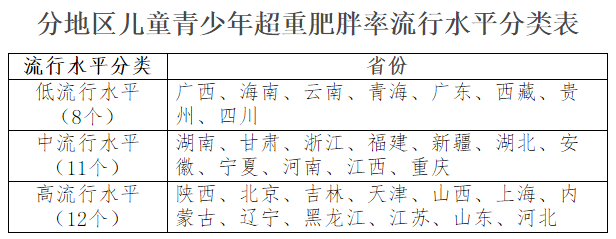 分地区儿童青少年超重肥胖率流行水平分类表

| 流行水平分类 | 省份 |
|---|---|
| 低流行水平（8个） | 广西、海南、云南、青海、广东、西藏、贵州、四川 |
| 中流行水平（11个） | 湖南、甘肃、浙江、福建、新疆、湖北、安徽、宁夏、河南、江西、重庆 |
| 高流行水平（12个） | 陕西、北京、吉林、天津、山西、上海、内蒙古、辽宁、黑龙江、江苏、山东、河北 |